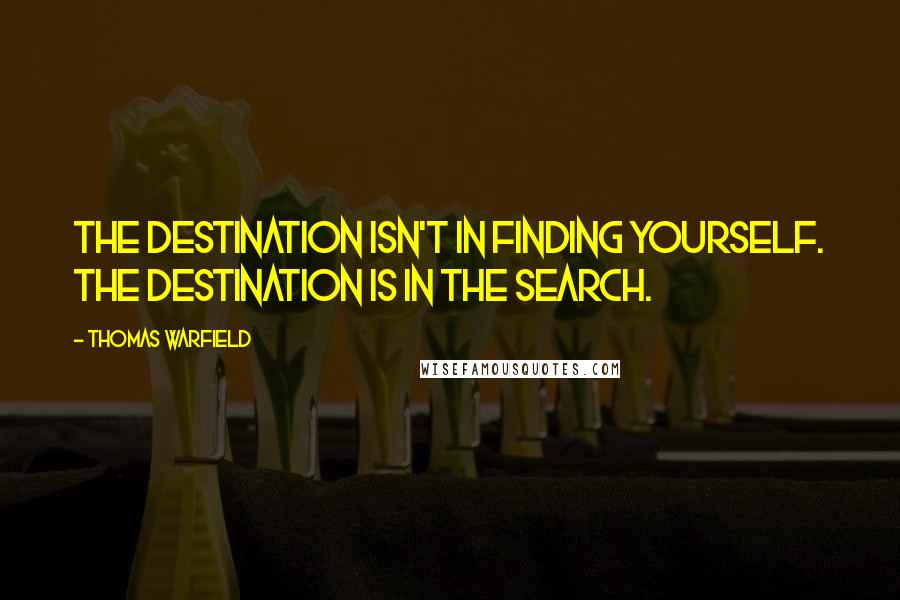 THE DESTINATION ISN'T IN FINDING YOURSELF. THE DESTINATION IS IN THE SEARCH.

- THOMAS WARFIELD

WISEFAMOUSQUOTES.COM